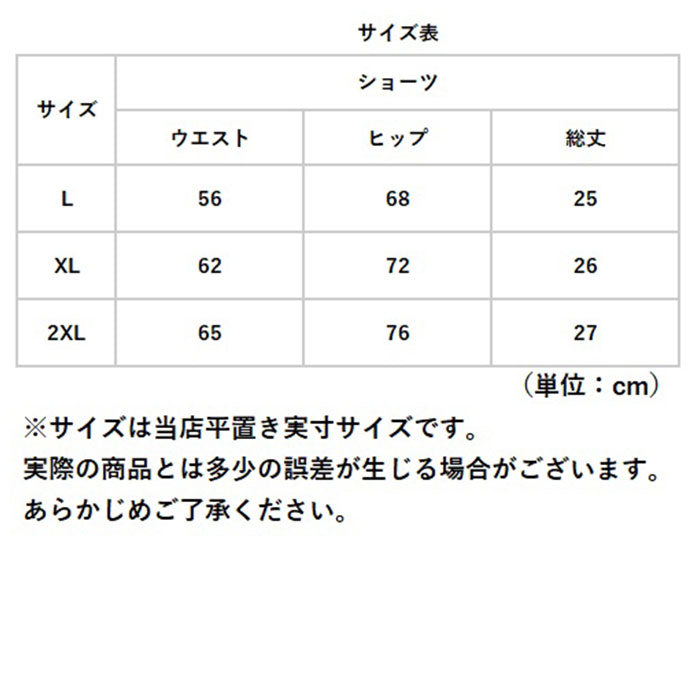 サイズ表

| サイズ | ショーツ | | |
|---|---|---|---|
| | ウエスト | ヒップ | 総丈 |
| L | 56 | 68 | 25 |
| XL | 62 | 72 | 26 |
| 2XL | 65 | 76 | 27 |

（単位：cm）

※サイズは当店平置き実寸サイズです。
実際の商品とは多少の誤差が生じる場合がございます。
あらかじめご了承ください。